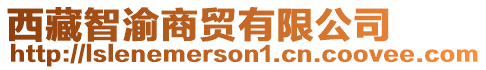 西藏智渝商贸有限公司
http://lslenemerson1.cn.coovee.com